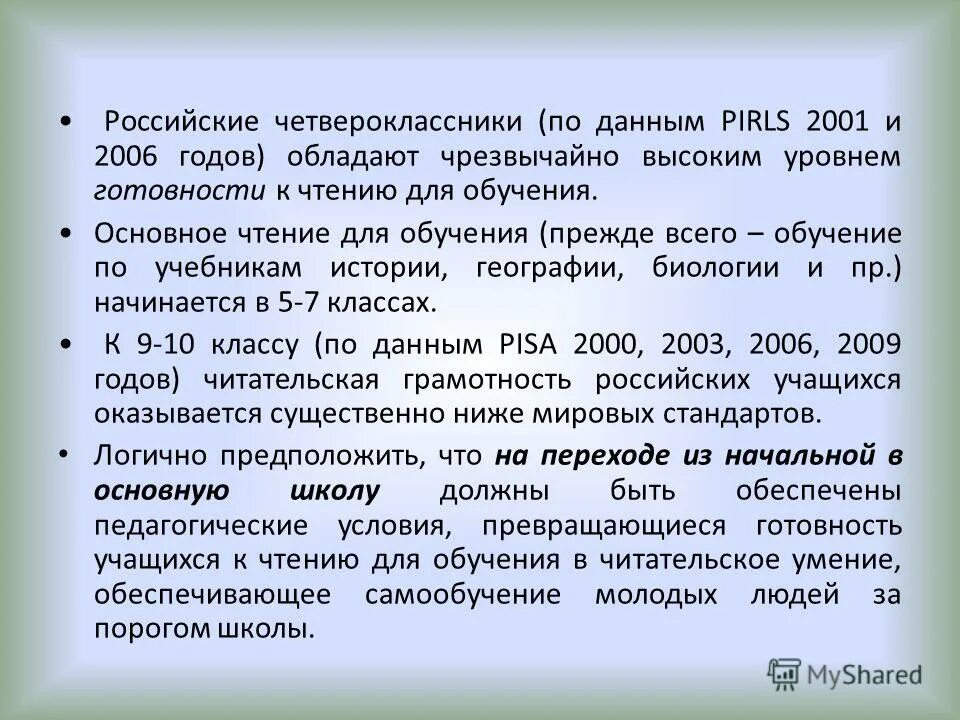 • Российские четвероклассники (по данным PIRLS 2001 и 2006 годов) обладают чрезвычайно высоким уровнем готовности к чтению для обучения.

• Основное чтение для обучения (прежде всего – обучение по учебникам истории, географии, биологии и пр.) начинается в 5-7 классах.

• К 9-10 классу (по данным PISA 2000, 2003, 2006, 2009 годов) читательская грамотность российских учащихся оказывается существенно ниже мировых стандартов.

• Логично предположить, что на переходе из начальной в основную школу должны быть обеспечены педагогические условия, превращающиеся готовность учащихся к чтению для обучения в читательское умение, обеспечивающее самообучение молодых людей за порогом школы.

MyShared